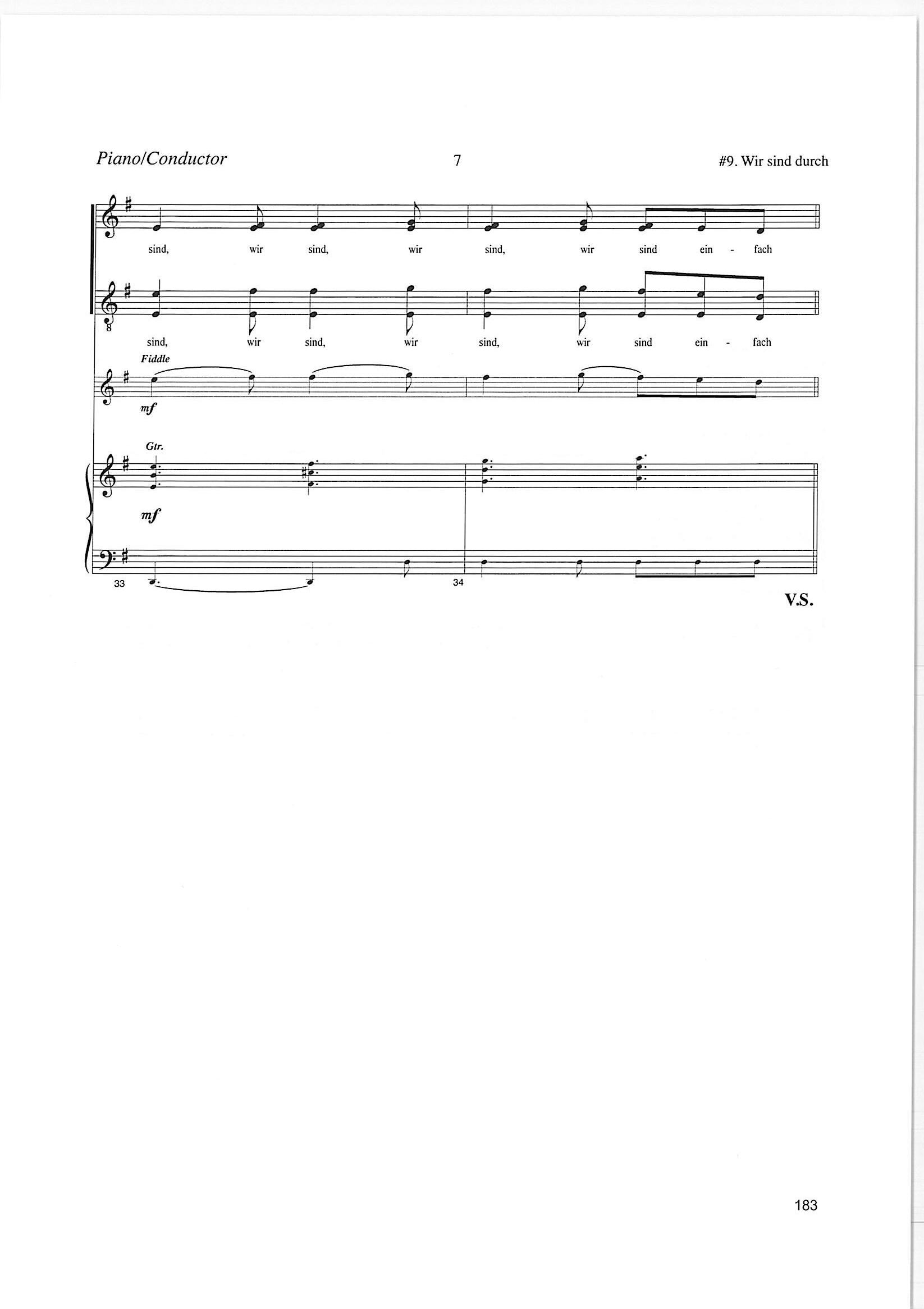 Piano/Conductor 7 #9. Wir sind durch

sind, wir sind, wir sind, wir sind ein - fach

8

sind, wir sind, wir sind, wir sind ein - fach

Fiddle

mf

Gtr.

mf

33

34

V.S.

183